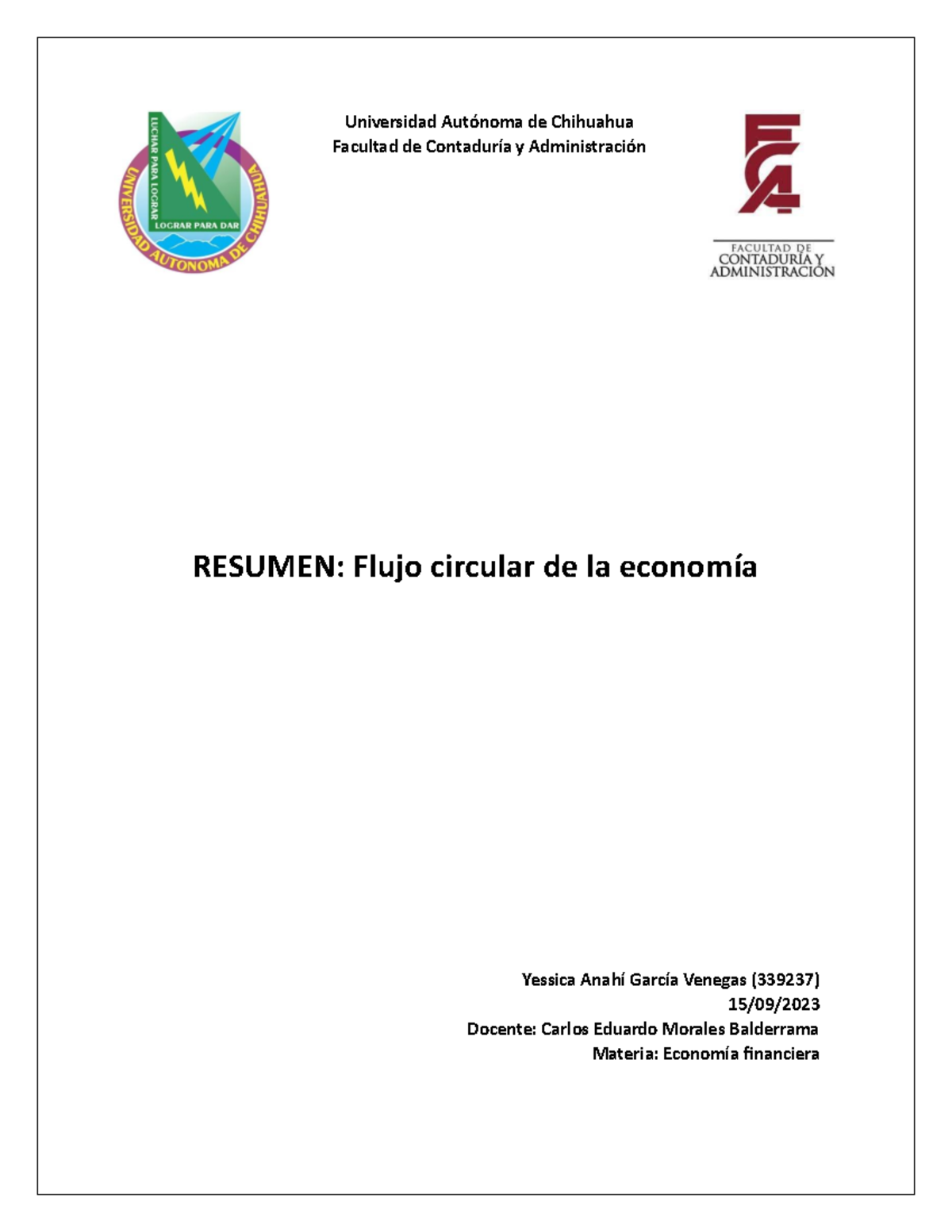 LUCHAR PARA LOGRAR
LOGRAR PARA DAR
UNIVERSIDAD AUTONOMA DE CHIHUAHUA

Universidad Autónoma de Chihuahua
Facultad de Contaduría y Administración

FCA
FACULTAD DE
CONTADURÍA Y
ADMINISTRACIÓN

RESUMEN: Flujo circular de la economía

Yessica Anahí García Venegas (339237)
15/09/2023
Docente: Carlos Eduardo Morales Balderrama
Materia: Economía financiera